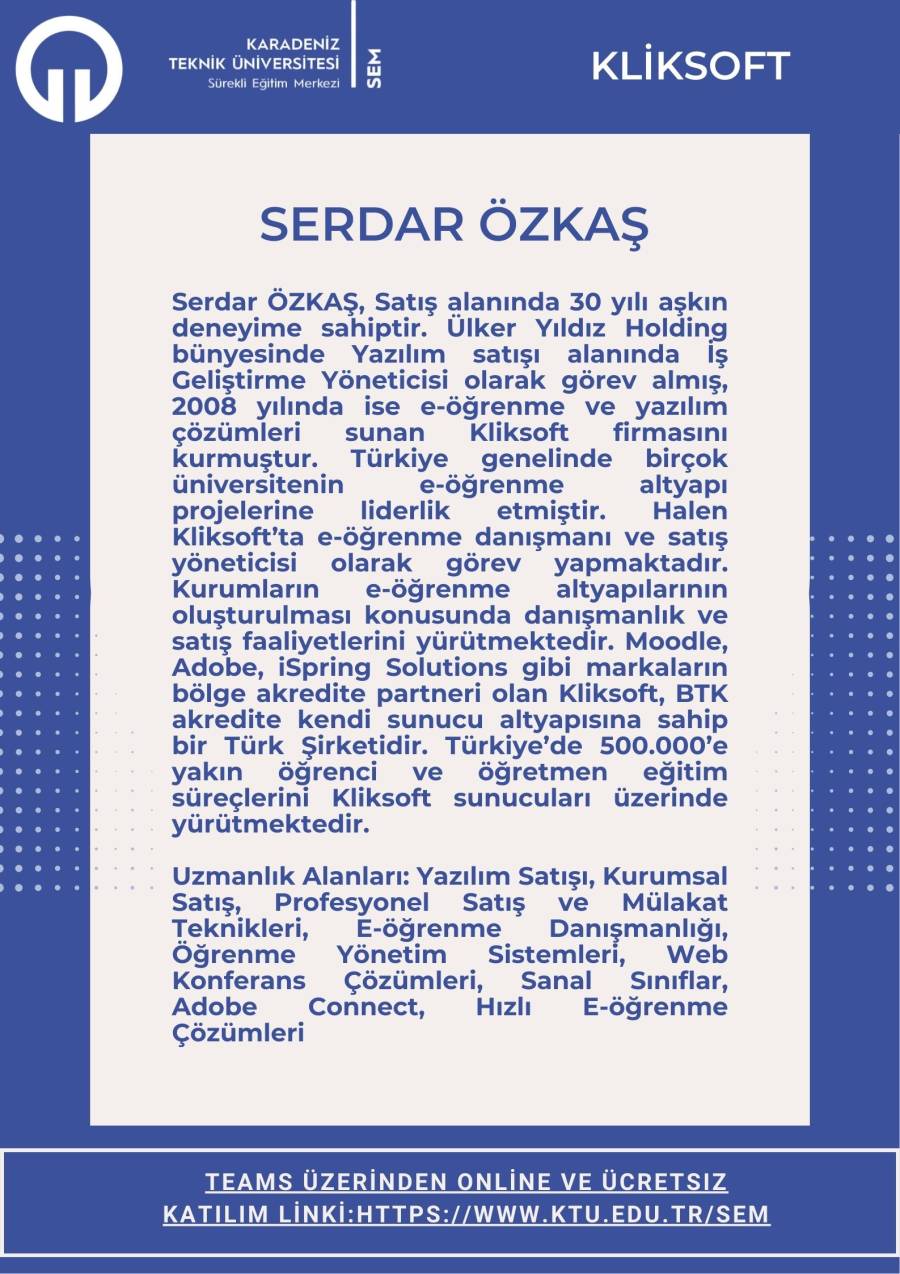 KARADENİZ TEKNİK ÜNİVERSİTESİ
Sürekli Eğitim Merkezi
SEM

KLİKSOFT

SERDAR ÖZKAŞ

Serdar ÖZKAŞ, Satış alanında 30 yılı aşkın deneyime sahiptir. Ülker Yıldız Holding bünyesinde Yazılım satışı alanında İş Geliştirme Yöneticisi olarak görev almış, 2008 yılında ise e-öğrenme ve yazılım çözümleri sunan Kliksoft firmasını kurmuştur. Türkiye genelinde birçok üniversitenin e-öğrenme altyapı projelerine liderlik etmiştir. Halen Kliksoft'ta e-öğrenme danışmanı ve satış yöneticisi olarak görev yapmaktadır. Kurumların e-öğrenme altyapılarının oluşturulması konusunda danışmanlık ve satış faaliyetlerini yürütmektedir. Moodle, Adobe, iSpring Solutions gibi markaların bölge akredite partneri olan Kliksoft, BTK akredite kendi sunucu altyapısına sahip bir Türk Şirketidir. Türkiye'de 500.000'e yakın öğrenci ve öğretmen eğitim süreçlerini Kliksoft sunucuları üzerinde yürütmektedir.

Uzmanlık Alanları: Yazılım Satışı, Kurumsal Satış, Profesyonel Satış ve Mülakat Teknikleri, E-öğrenme Danışmanlığı, Öğrenme Yönetim Sistemleri, Web Konferans Çözümleri, Sanal Sınıflar, Adobe Connect, Hızlı E-öğrenme Çözümleri

TEAMS ÜZERİNDEN ONLİNE VE ÜCRETSIZ
KATILIM LİNKİ:HTTPS://WWW.KTU.EDU.TR/SEM